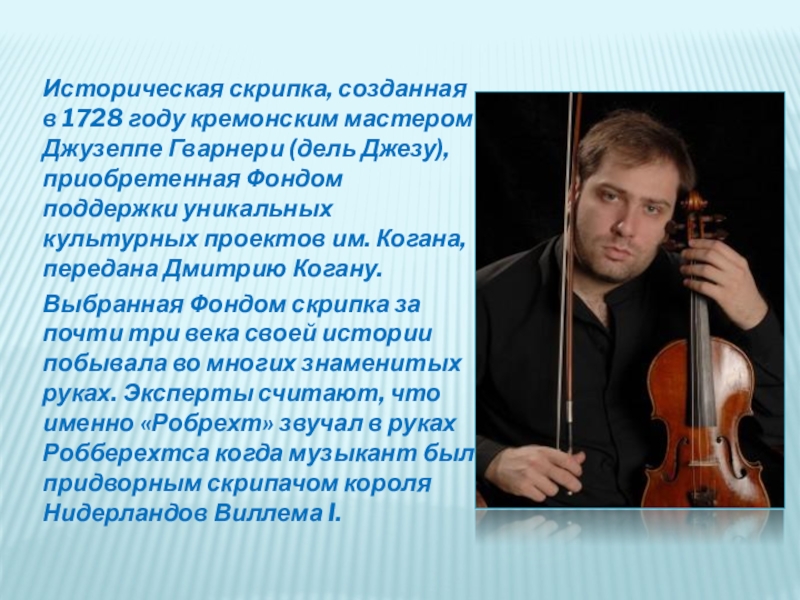 Историческая скрипка, созданная в 1728 году кремонским мастером Джузеппе Гварнери (дель Джезу), приобретенная Фондом поддержки уникальных культурных проектов им. Когана, передана Дмитрию Когану.

Выбранная Фондом скрипка за почти три века своей истории побывала во многих знаменитых руках. Эксперты считают, что именно «Робрехт» звучал в руках Робберехтса когда музыкант был придворным скрипачом короля Нидерландов Виллема I.